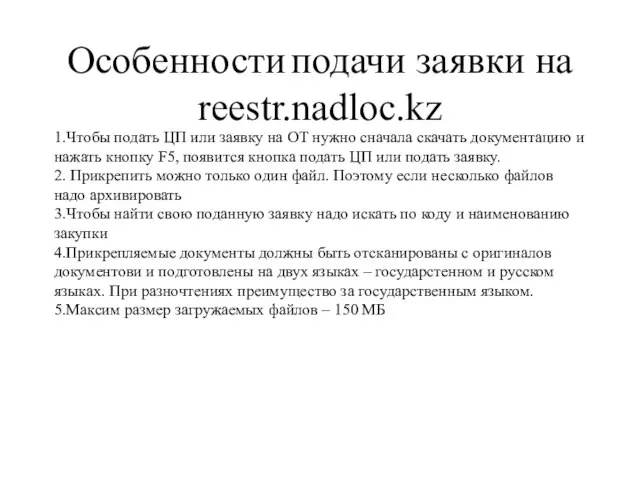 Особенности подачи заявки на reestr.nadloc.kz

1.Чтобы подать ЦП или заявку на ОТ нужно сначала скачать документацию и нажать кнопку F5, появится кнопка подать ЦП или подать заявку.
2. Прикрепить можно только один файл. Поэтому если несколько файлов надо архивировать
3.Чтобы найти свою поданную заявку надо искать по коду и наименованию закупки
4.Прикрепляемые документы должны быть отсканированы с оригиналов документови и подготовлены на двух языках – государстенном и русском языках. При разночтениях преимущество за государственным языком.
5.Максим размер загружаемых файлов – 150 МБ